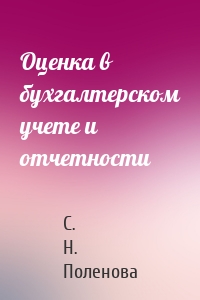 Оценка в бухгалтерском учете и отчетности

С.
Н.
Поленова